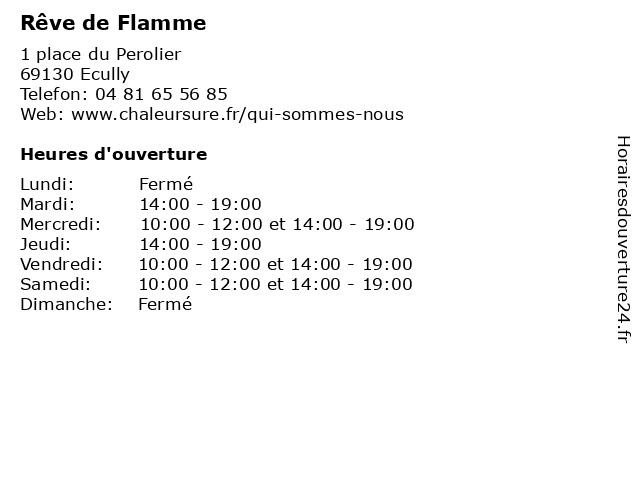 Rêve de Flamme

1 place du Perolier
69130 Ecully
Telefon: 04 81 65 56 85
Web: www.chaleursure.fr/qui-sommes-nous

Heures d'ouverture

Lundi: Fermé
Mardi: 14:00 - 19:00
Mercredi: 10:00 - 12:00 et 14:00 - 19:00
Jeudi: 14:00 - 19:00
Vendredi: 10:00 - 12:00 et 14:00 - 19:00
Samedi: 10:00 - 12:00 et 14:00 - 19:00
Dimanche: Fermé

Horairesdouverture24.fr